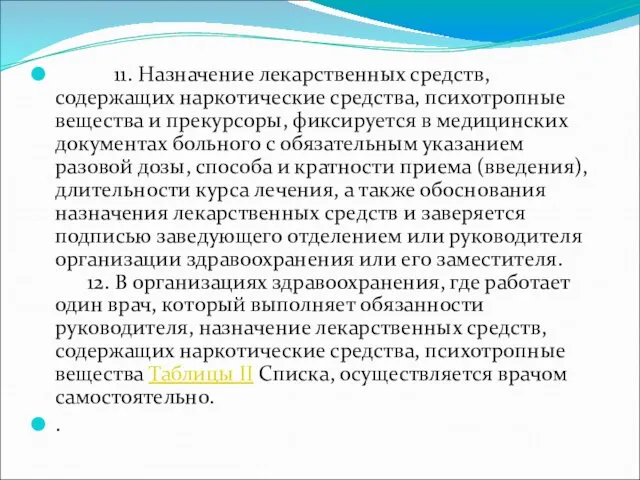 11. Назначение лекарственных средств, содержащих наркотические средства, психотропные вещества и прекурсоры, фиксируется в медицинских документах больного с обязательным указанием разовой дозы, способа и кратности приема (введения), длительности курса лечения, а также обоснования назначения лекарственных средств и заверяется подписью заведующего отделением или руководителя организации здравоохранения или его заместителя.

12. В организациях здравоохранения, где работает один врач, который выполняет обязанности руководителя, назначение лекарственных средств, содержащих наркотические средства, психотропные вещества Таблицы II Списка, осуществляется врачом самостоятельно.

.